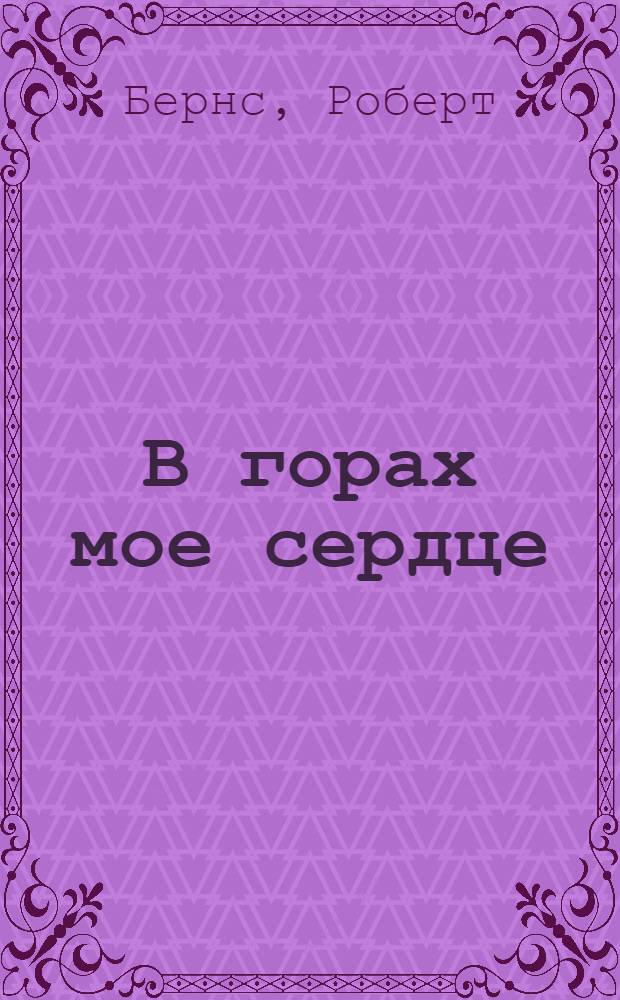 Бернс, Роберт

В горах мое сердце